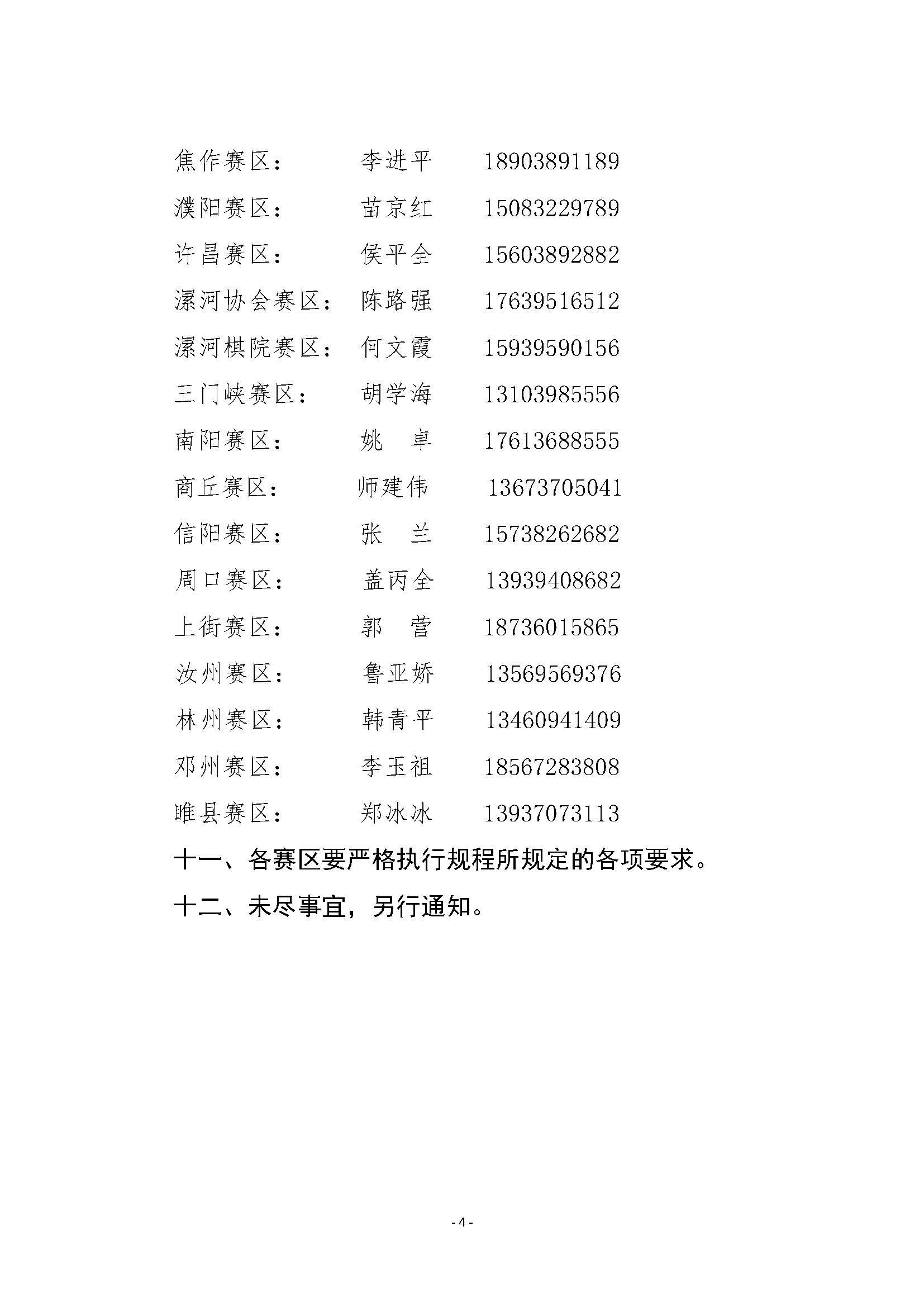 焦作赛区：　　李进平　　18903891189

濮阳赛区：　　苗京红　　15083229789

许昌赛区：　　侯平全　　15603892882

漯河协会赛区：　陈路强　　17639516512

漯河棋院赛区：　何文霞　　15939590156

三门峡赛区：　　胡学海　　13103985556

南阳赛区：　　姚　卓　　17613688555

商丘赛区：　　师建伟　　13673705041

信阳赛区：　　张　兰　　15738262682

周口赛区：　　盖丙全　　13939408682

上街赛区：　　郭　营　　18736015865

汝州赛区：　　鲁亚娇　　13569569376

林州赛区：　　韩青平　　13460941409

邓州赛区：　　李玉祖　　18567283808

睢县赛区：　　郑冰冰　　13937073113

十一、各赛区要严格执行规程所规定的各项要求。

十二、未尽事宜，另行通知。

- 4 -